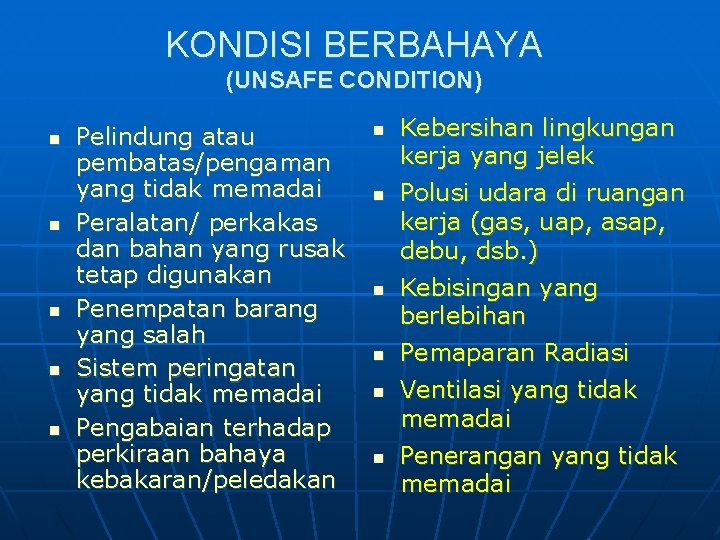 KONDISI BERBAHAYA
(UNSAFE CONDITION)

- Pelindung atau pembatas/pengaman yang tidak memadai
- Peralatan/ perkakas dan bahan yang rusak tetap digunakan
- Penempatan barang yang salah
- Sistem peringatan yang tidak memadai
- Pengabaian terhadap perkiraan bahaya kebakaran/peledakan

- Kebersihan lingkungan kerja yang jelek
- Polusi udara di ruangan kerja (gas, uap, asap, debu, dsb.)
- Kebisingan yang berlebihan
- Pemaparan Radiasi
- Ventilasi yang tidak memadai
- Penerangan yang tidak memadai